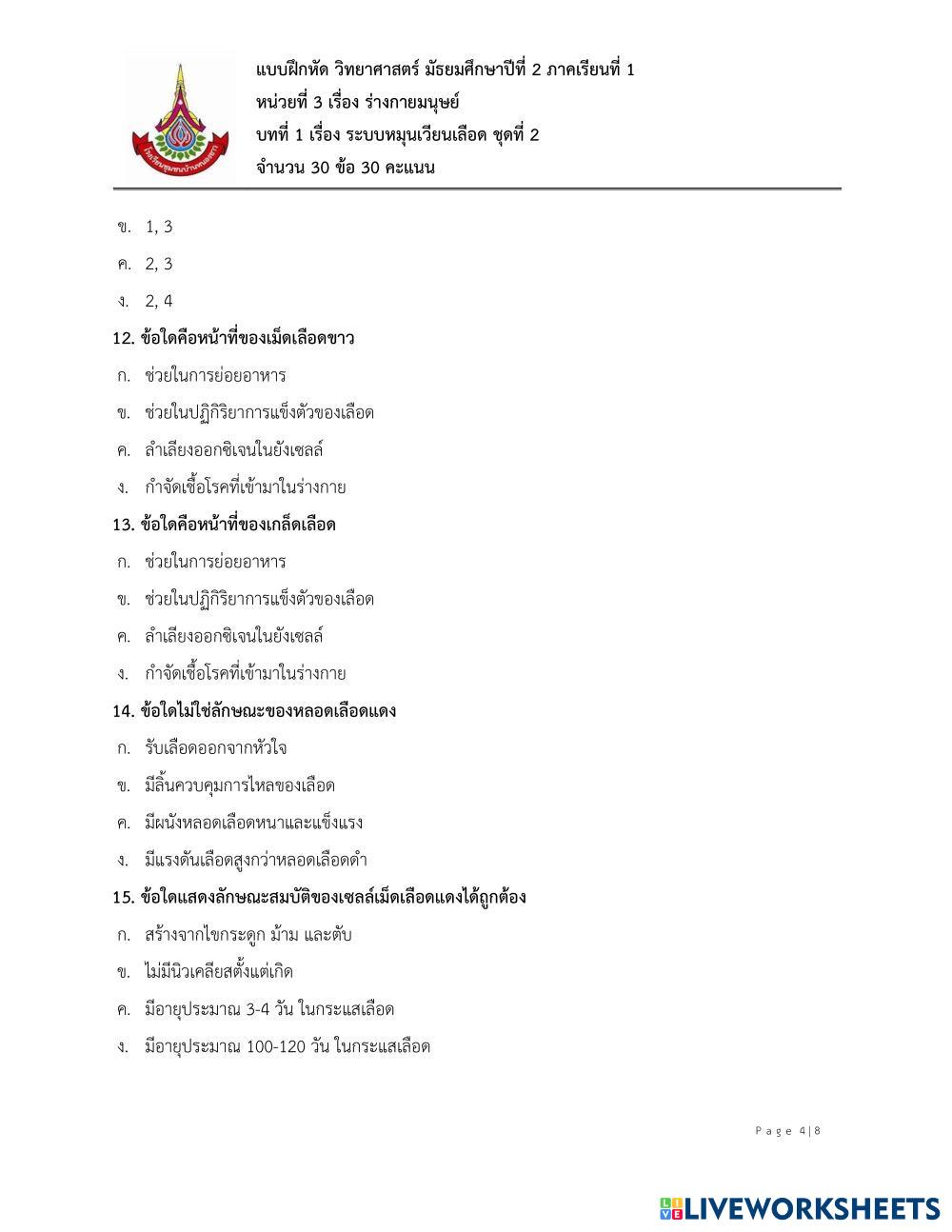 แบบฝึกหัด วิทยาศาสตร์ มัธยมศึกษาปีที่ 2 ภาคเรียนที่ 1
หน่วยที่ 3 เรื่อง ร่างกายมนุษย์
บทที่ 1 เรื่อง ระบบหมุนเวียนเลือด ชุดที่ 2
จำนวน 30 ข้อ 30 คะแนน

ข. 1, 3
ค. 2, 3
ง. 2, 4

12. ข้อใดคือหน้าที่ของเม็ดเลือดขาว
ก. ช่วยในการย่อยอาหาร
ข. ช่วยในปฏิกิริยาการแข็งตัวของเลือด
ค. ลำเลียงออกซิเจนในยังเซลล์
ง. กำจัดเชื้อโรคที่เข้ามาในร่างกาย

13. ข้อใดคือหน้าที่ของเกล็ดเลือด
ก. ช่วยในการย่อยอาหาร
ข. ช่วยในปฏิกิริยาการแข็งตัวของเลือด
ค. ลำเลียงออกซิเจนในยังเซลล์
ง. กำจัดเชื้อโรคที่เข้ามาในร่างกาย

14. ข้อใดไม่ใช่ลักษณะของหลอดเลือดแดง
ก. รับเลือดออกจากหัวใจ
ข. มีลิ้นควบคุมการไหลของเลือด
ค. มีผนังหลอดเลือดหนาและแข็งแรง
ง. มีแรงดันเลือดสูงกว่าหลอดเลือดดำ

15. ข้อใดแสดงลักษณะสมบัติของเซลล์เม็ดเลือดแดงได้ถูกต้อง
ก. สร้างจากไขกระดูก ม้าม และตับ
ข. ไม่มีนิวเคลียสตั้งแต่เกิด
ค. มีอายุประมาณ 3-4 วัน ในกระแสเลือด
ง. มีอายุประมาณ 100-120 วัน ในกระแสเลือด

Page 4|8

LIVEWORKSHEETS